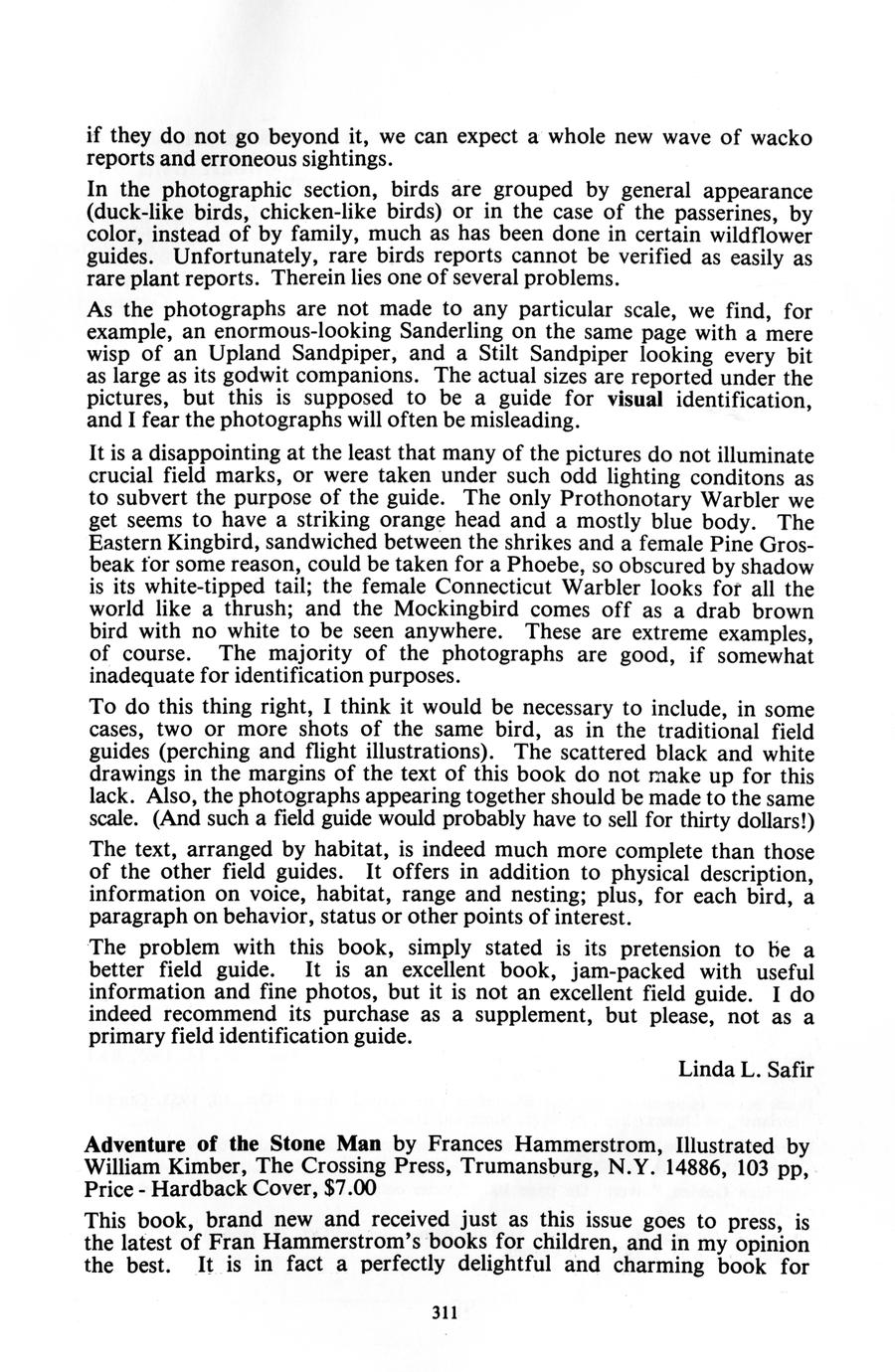 if they do not go beyond it, we can expect a whole new wave of wacko reports and erroneous sightings.

In the photographic section, birds are grouped by general appearance (duck-like birds, chicken-like birds) or in the case of the passerines, by color, instead of by family, much as has been done in certain wildflower guides. Unfortunately, rare birds reports cannot be verified as easily as rare plant reports. Therein lies one of several problems.

As the photographs are not made to any particular scale, we find, for example, an enormous-looking Sanderling on the same page with a mere wisp of an Upland Sandpiper, and a Stilt Sandpiper looking every bit as large as its godwit companions. The actual sizes are reported under the pictures, but this is supposed to be a guide for visual identification, and I fear the photographs will often be misleading.

It is a disappointing at the least that many of the pictures do not illuminate crucial field marks, or were taken under such odd lighting conditons as to subvert the purpose of the guide. The only Prothonotary Warbler we get seems to have a striking orange head and a mostly blue body. The Eastern Kingbird, sandwiched between the shrikes and a female Pine Grosbeak for some reason, could be taken for a Phoebe, so obscured by shadow is its white-tipped tail; the female Connecticut Warbler looks for all the world like a thrush; and the Mockingbird comes off as a drab brown bird with no white to be seen anywhere. These are extreme examples, of course. The majority of the photographs are good, if somewhat inadequate for identification purposes.

To do this thing right, I think it would be necessary to include, in some cases, two or more shots of the same bird, as in the traditional field guides (perching and flight illustrations). The scattered black and white drawings in the margins of the text of this book do not make up for this lack. Also, the photographs appearing together should be made to the same scale. (And such a field guide would probably have to sell for thirty dollars!)

The text, arranged by habitat, is indeed much more complete than those of the other field guides. It offers in addition to physical description, information on voice, habitat, range and nesting; plus, for each bird, a paragraph on behavior, status or other points of interest.

The problem with this book, simply stated is its pretension to be a better field guide. It is an excellent book, jam-packed with useful information and fine photos, but it is not an excellent field guide. I do indeed recommend its purchase as a supplement, but please, not as a primary field identification guide.

Linda L. Safir

Adventure of the Stone Man by Frances Hammerstrom, Illustrated by William Kimber, The Crossing Press, Trumansburg, N.Y. 14886, 103 pp, Price - Hardback Cover, $7.00

This book, brand new and received just as this issue goes to press, is the latest of Fran Hammerstrom's books for children, and in my opinion the best. It is in fact a perfectly delightful and charming book for

311